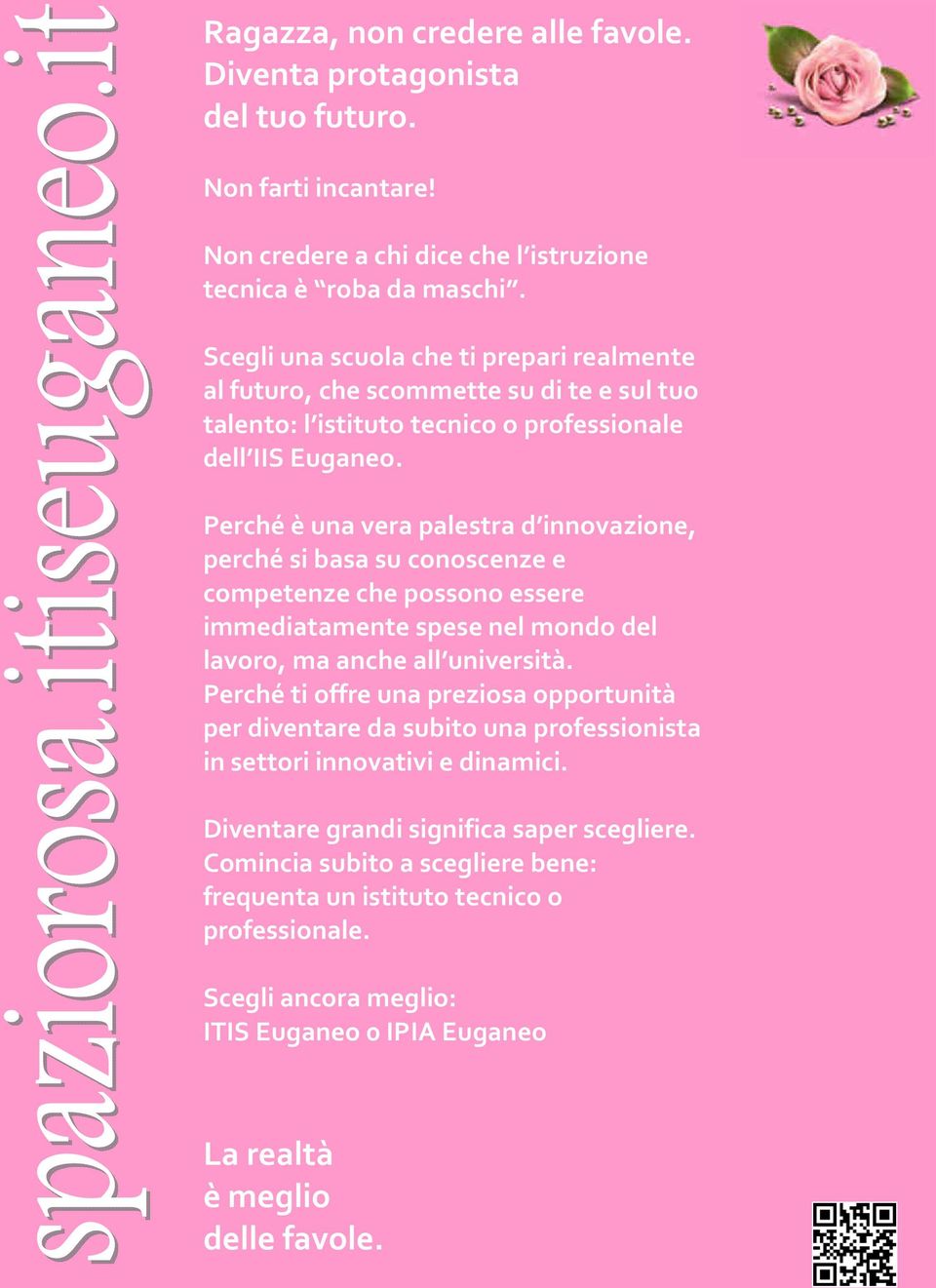 spaziorosa.itiseuganeo.it

Ragazza, non credere alle favole. Diventa protagonista del tuo futuro.

Non farti incantare!

Non credere a chi dice che l'istruzione tecnica è "roba da maschi".

Scegli una scuola che ti prepari realmente al futuro, che scommette su di te e sul tuo talento: l'istituto tecnico o professionale dell'IIS Euganeo.

Perché è una vera palestra d'innovazione, perché si basa su conoscenze e competenze che possono essere immediatamente spese nel mondo del lavoro, ma anche all'università.
Perché ti offre una preziosa opportunità per diventare da subito una professionista in settori innovativi e dinamici.

Diventare grandi significa saper scegliere. Comincia subito a scegliere bene: frequenta un istituto tecnico o professionale.

Scegli ancora meglio:
ITIS Euganeo o IPIA Euganeo

La realtà
è meglio
delle favole.